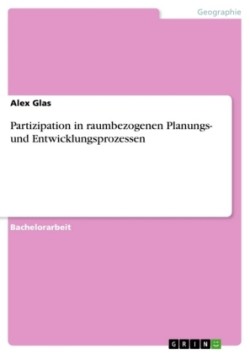 Geographie

Alex Glas

Partizipation in raumbezogenen Planungs- und Entwicklungsprozessen

Bachelorarbeit

GRIN